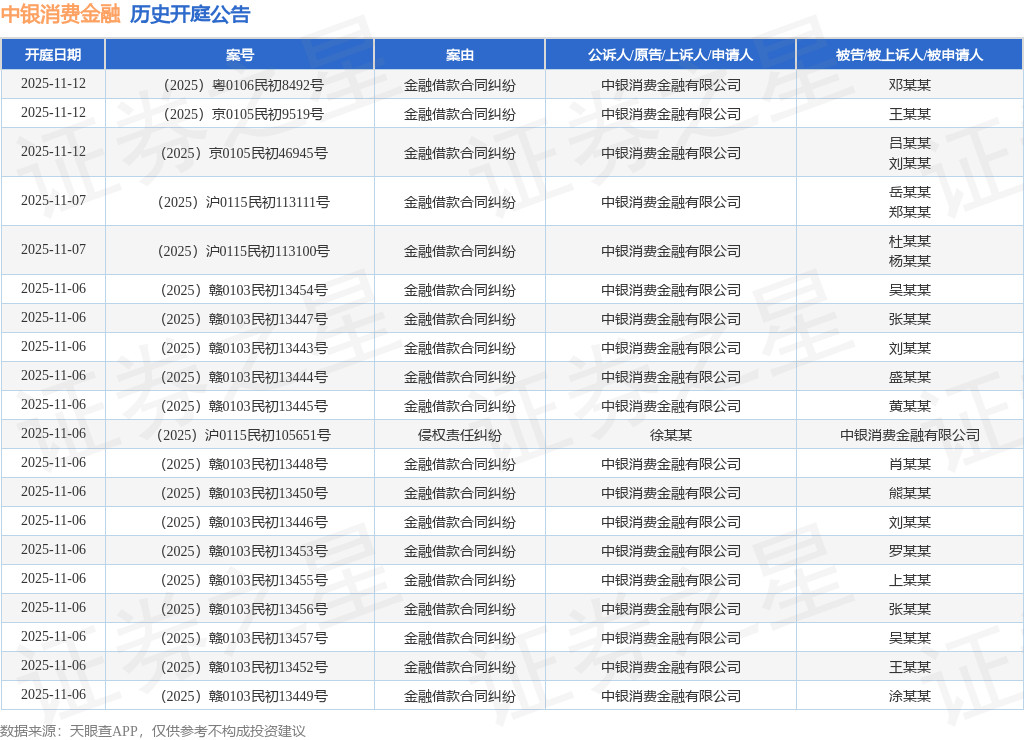 中银消费金融 历史开庭公告

| 开庭日期 | 案号 | 案由 | 公诉人/原告/上诉人/申请人 | 被告/被上诉人/被申请人 |
|---|---|---|---|---|
| 2025-11-12 | （2025）粤0106民初8492号 | 金融借款合同纠纷 | 中银消费金融有限公司 | 邓某某 |
| 2025-11-12 | （2025）京0105民初9519号 | 金融借款合同纠纷 | 中银消费金融有限公司 | 王某某 |
| 2025-11-12 | （2025）京0105民初46945号 | 金融借款合同纠纷 | 中银消费金融有限公司 | 吕某某 刘某某 |
| 2025-11-07 | （2025）沪0115民初113111号 | 金融借款合同纠纷 | 中银消费金融有限公司 | 岳某某 郑某某 |
| 2025-11-07 | （2025）沪0115民初113100号 | 金融借款合同纠纷 | 中银消费金融有限公司 | 杜某某 杨某某 |
| 2025-11-06 | （2025）赣0103民初13454号 | 金融借款合同纠纷 | 中银消费金融有限公司 | 吴某某 |
| 2025-11-06 | （2025）赣0103民初13447号 | 金融借款合同纠纷 | 中银消费金融有限公司 | 张某某 |
| 2025-11-06 | （2025）赣0103民初13443号 | 金融借款合同纠纷 | 中银消费金融有限公司 | 刘某某 |
| 2025-11-06 | （2025）赣0103民初13444号 | 金融借款合同纠纷 | 中银消费金融有限公司 | 盛某某 |
| 2025-11-06 | （2025）赣0103民初13445号 | 金融借款合同纠纷 | 中银消费金融有限公司 | 黄某某 |
| 2025-11-06 | （2025）沪0115民初105651号 | 侵权责任纠纷 | 徐某某 | 中银消费金融有限公司 |
| 2025-11-06 | （2025）赣0103民初13448号 | 金融借款合同纠纷 | 中银消费金融有限公司 | 肖某某 |
| 2025-11-06 | （2025）赣0103民初13450号 | 金融借款合同纠纷 | 中银消费金融有限公司 | 熊某某 |
| 2025-11-06 | （2025）赣0103民初13446号 | 金融借款合同纠纷 | 中银消费金融有限公司 | 刘某某 |
| 2025-11-06 | （2025）赣0103民初13453号 | 金融借款合同纠纷 | 中银消费金融有限公司 | 罗某某 |
| 2025-11-06 | （2025）赣0103民初13455号 | 金融借款合同纠纷 | 中银消费金融有限公司 | 上某某 |
| 2025-11-06 | （2025）赣0103民初13456号 | 金融借款合同纠纷 | 中银消费金融有限公司 | 张某某 |
| 2025-11-06 | （2025）赣0103民初13457号 | 金融借款合同纠纷 | 中银消费金融有限公司 | 吴某某 |
| 2025-11-06 | （2025）赣0103民初13452号 | 金融借款合同纠纷 | 中银消费金融有限公司 | 王某某 |
| 2025-11-06 | （2025）赣0103民初13449号 | 金融借款合同纠纷 | 中银消费金融有限公司 | 涂某某 |

数据来源：天眼查APP，仅供参考不构成投资建议